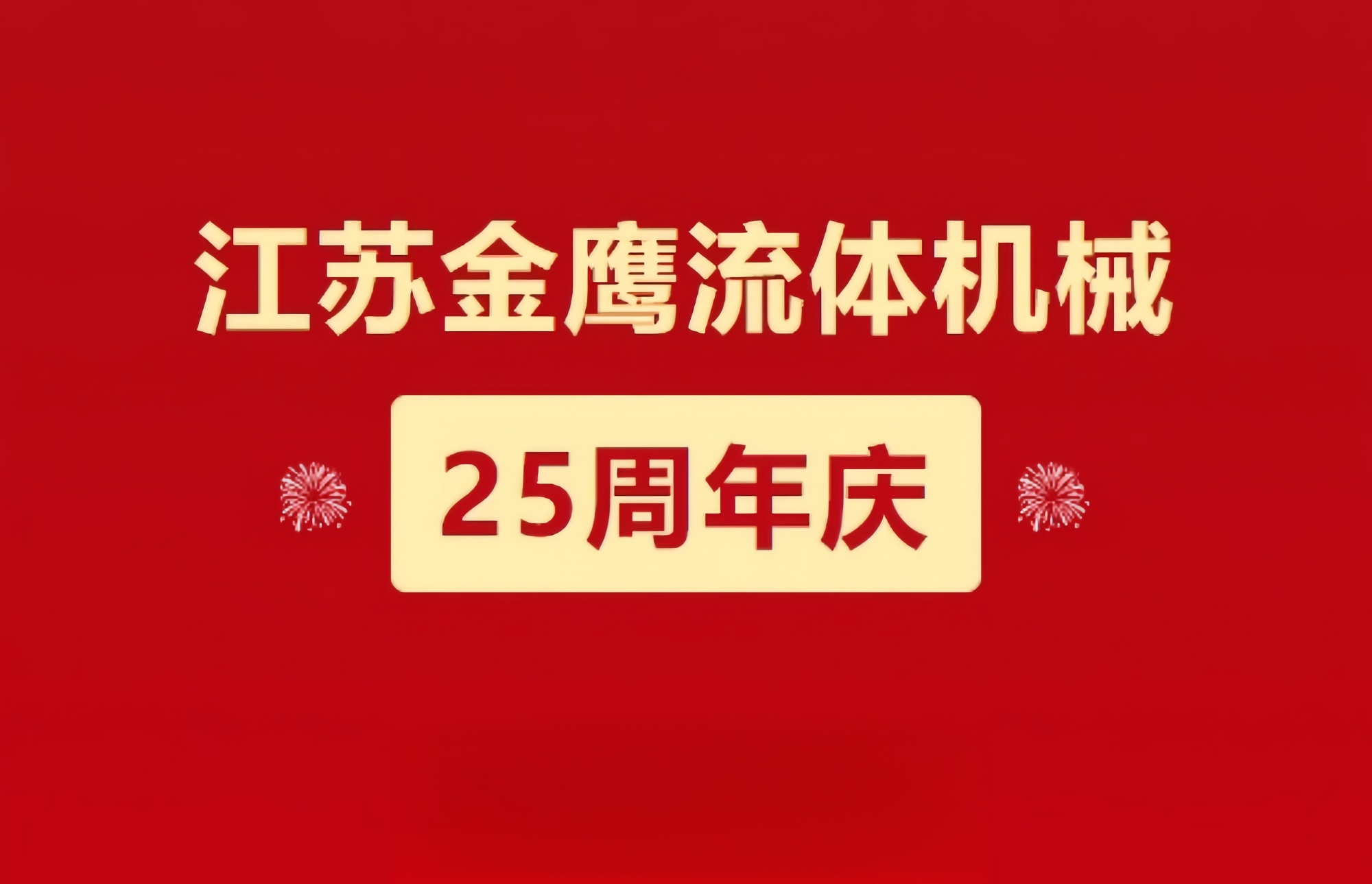 江苏金鹰流体机械

25周年庆